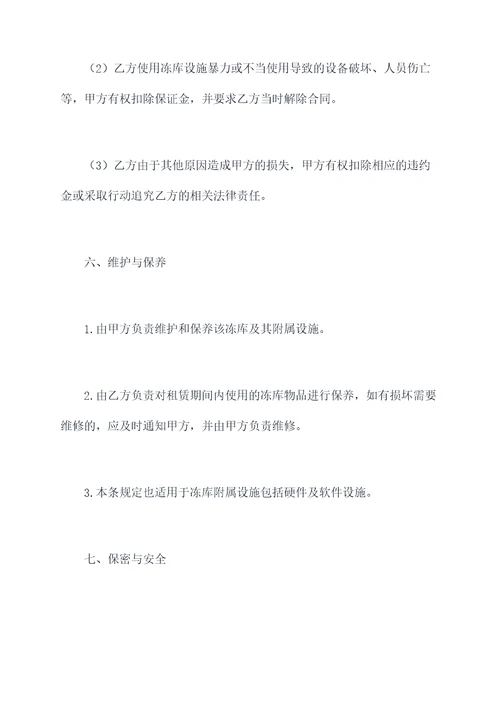 （2）乙方使用冻库设施暴力或不当使用导致的设备破坏、人员伤亡等，甲方有权扣除保证金，并要求乙方当时解除合同。

（3）乙方由于其他原因造成甲方的损失，甲方有权扣除相应的违约金或采取行动追究乙方的相关法律责任。

六、维护与保养

1.由甲方负责维护和保养该冻库及其附属设施。

2.由乙方负责对租赁期间内使用的冻库物品进行保养，如有损坏需要维修的，应及时通知甲方，并由甲方负责维修。

3.本条规定也适用于冻库附属设施包括硬件及软件设施。

七、保密与安全